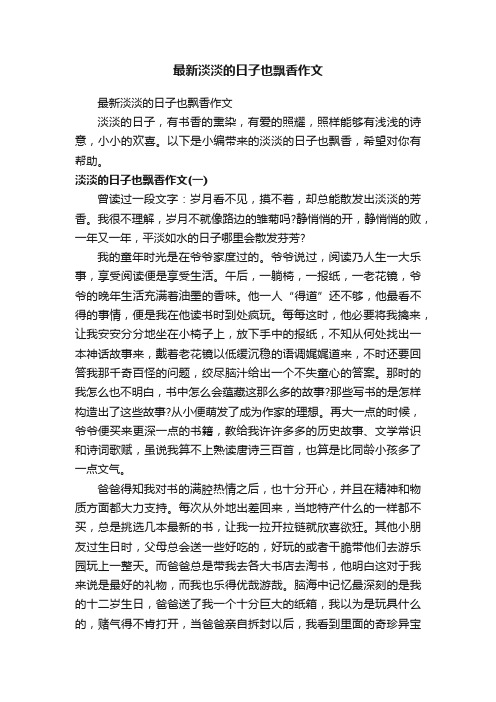 最新淡淡的日子也飘香作文

最新淡淡的日子也飘香作文

淡淡的日子，有书香的熏染，有爱的照耀，照样能够有浅浅的诗意，小小的欢喜。以下是小编带来的淡淡的日子也飘香，希望对你有帮助。

淡淡的日子也飘香作文(一)

曾读过一段文字：岁月看不见，摸不着，却总能散发出淡淡的芳香。我很不理解，岁月不就像路边的雏菊吗?静悄悄的开，静悄悄的败，一年又一年，平淡如水的日子哪里会散发芬芳?

我的童年时光是在爷爷家度过的。爷爷说过，阅读乃人生一大乐事，享受阅读便是享受生活。午后，一躺椅，一报纸，一老花镜，爷爷的晚年生活充满着油墨的香味。他一人“得道”还不够，他最看不得的事情，便是我在他读书时到处疯玩。每每这时，他必要将我擒来，让我安安分分地坐在小椅子上，放下手中的报纸，不知从何处找出一本神话故事来，戴着老花镜以低缓沉稳的语调娓娓道来，不时还要回答我那千奇百怪的问题，绞尽脑汁给出一个不失童心的答案。那时的我怎么也不明白，书中怎么会蕴藏这那么多的故事?那些写书的是怎样构造出了这些故事?从小便萌发了成为作家的理想。再大一点的时候，爷爷便买来更深一点的书籍，教给我许许多多的历史故事、文学常识和诗词歌赋，虽说我算不上熟读唐诗三百首，也算是比同龄小孩多了一点文气。

爸爸得知我对书的满腔热情之后，也十分开心，并且在精神和物质方面都大力支持。每次从外地出差回来，当地特产什么的一样都不买，总是挑选几本最新的书，让我一拉开拉链就欣喜欲狂。其他小朋友过生日时，父母总会送一些好吃的，好玩的或者干脆带他们去游乐园玩上一整天。而爸爸总是带我去各大书店去淘书，他明白这对于我来说是最好的礼物，而我也乐得优哉游哉。脑海中记忆最深刻的是我的十二岁生日，爸爸送了我一个十分巨大的纸箱，我以为是玩具什么的，赌气得不肯打开，当爸爸亲自拆封以后，我看到里面的奇珍异宝